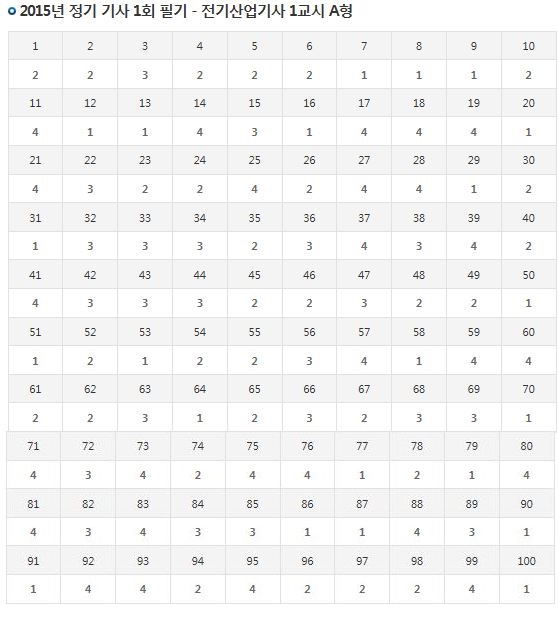 2015년 정기 기사 1회 필기 - 전기산업기사 1교시 A형

| 1 | 2 | 3 | 4 | 5 | 6 | 7 | 8 | 9 | 10 |
|---|---|---|---|---|---|---|---|---|---|
| 2 | 2 | 3 | 2 | 2 | 2 | 1 | 1 | 1 | 2 |
| 11 | 12 | 13 | 14 | 15 | 16 | 17 | 18 | 19 | 20 |
| 4 | 1 | 1 | 4 | 3 | 1 | 4 | 4 | 4 | 1 |
| 21 | 22 | 23 | 24 | 25 | 26 | 27 | 28 | 29 | 30 |
| 4 | 3 | 2 | 2 | 4 | 2 | 4 | 4 | 1 | 2 |
| 31 | 32 | 33 | 34 | 35 | 36 | 37 | 38 | 39 | 40 |
| 1 | 3 | 3 | 3 | 2 | 3 | 4 | 3 | 4 | 2 |
| 41 | 42 | 43 | 44 | 45 | 46 | 47 | 48 | 49 | 50 |
| 4 | 3 | 3 | 3 | 2 | 2 | 3 | 2 | 2 | 1 |
| 51 | 52 | 53 | 54 | 55 | 56 | 57 | 58 | 59 | 60 |
| 1 | 2 | 1 | 2 | 2 | 3 | 4 | 1 | 4 | 4 |
| 61 | 62 | 63 | 64 | 65 | 66 | 67 | 68 | 69 | 70 |
| 2 | 2 | 3 | 1 | 2 | 3 | 2 | 3 | 3 | 1 |
| 71 | 72 | 73 | 74 | 75 | 76 | 77 | 78 | 79 | 80 |
| 4 | 3 | 4 | 2 | 4 | 4 | 1 | 2 | 1 | 4 |
| 81 | 82 | 83 | 84 | 85 | 86 | 87 | 88 | 89 | 90 |
| 4 | 3 | 4 | 3 | 3 | 1 | 1 | 4 | 3 | 1 |
| 91 | 92 | 93 | 94 | 95 | 96 | 97 | 98 | 99 | 100 |
| 1 | 4 | 4 | 2 | 4 | 2 | 2 | 2 | 4 | 1 |